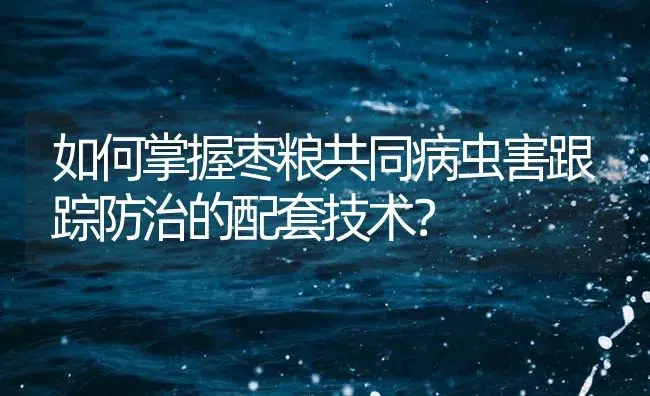 如何掌握枣粮共同病虫害跟踪防治的配套技术?